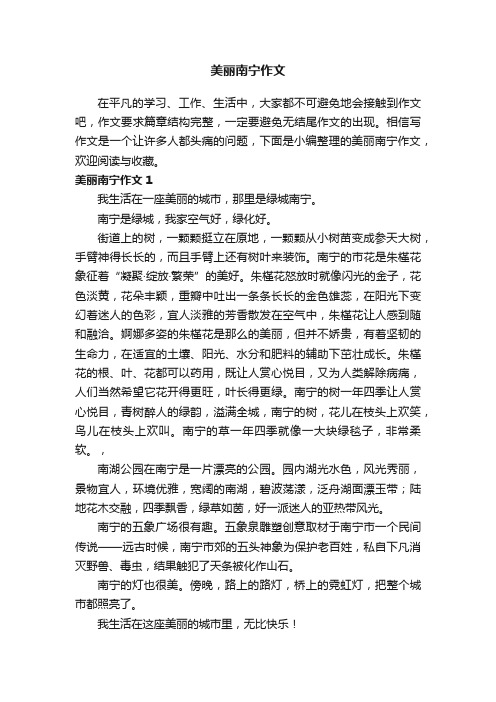 美丽南宁作文

在平凡的学习、工作、生活中，大家都不可避免地会接触到作文吧，作文要求篇章结构完整，一定要避免无结尾作文的出现。相信写作文是一个让许多人都头痛的问题，下面是小编整理的美丽南宁作文，欢迎阅读与收藏。

美丽南宁作文 1

我生活在一座美丽的城市，那里是绿城南宁。

南宁是绿城，我家空气好，绿化好。

街道上的树，一颗颗挺立在原地，一颗颗从小树苗变成参天大树，手臂神得长长的，而且手臂上还有树叶来装饰。南宁的市花是朱槿花象征着“凝聚·绽放·繁荣”的美好。朱槿花怒放时就像闪光的金子，花色淡黄，花朵丰颖，重瓣中吐出一条条长长的金色雄蕊，在阳光下变幻着迷人的色彩，宜人淡雅的芳香散发在空气中，朱槿花让人感到随和融洽。婀娜多姿的朱槿花是那么的美丽，但并不娇贵，有着坚韧的生命力，在适宜的土壤、阳光、水分和肥料的辅助下茁壮成长。朱槿花的根、叶、花都可以药用，既让人赏心悦目，又为人类解除病痛，人们当然希望它花开得更旺，叶长得更绿。南宁的树一年四季让人赏心悦目，青树醉人的绿韵，溢满全城，南宁的树，花儿在枝头上欢笑，鸟儿在枝头上欢叫。南宁的草一年四季就像一大块绿毯子，非常柔软。，

南湖公园在南宁是一片漂亮的公园。园内湖光水色，风光秀丽，景物宜人，环境优雅，宽阔的南湖，碧波荡漾，泛舟湖面漂玉带；陆地花木交融，四季飘香，绿草如茵，好一派迷人的亚热带风光。

南宁的五象广场很有趣。五象泉雕塑创意取材于南宁市一个民间传说——远古时候，南宁市郊的五头神象为保护老百姓，私自下凡消灭野兽、毒虫，结果触犯了天条被化作山石。

南宁的灯也很美。傍晚，路上的路灯，桥上的霓虹灯，把整个城市都照亮了。

我生活在这座美丽的城市里，无比快乐！